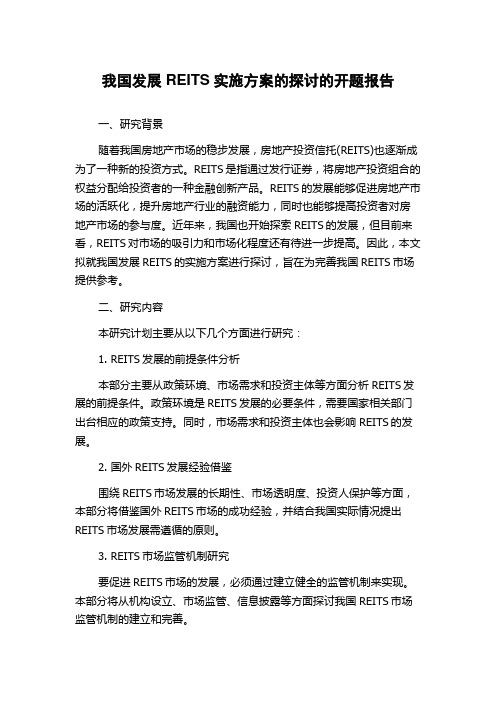 我国发展 REITS 实施方案的探讨的开题报告

一、研究背景

随着我国房地产市场的稳步发展，房地产投资信托(REITS)也逐渐成为了一种新的投资方式。REITS 是指通过发行证券，将房地产投资组合的权益分配给投资者的一种金融创新产品。REITS 的发展能够促进房地产市场的活跃化，提升房地产行业的融资能力，同时也能够提高投资者对房地产市场的参与度。近年来，我国也开始探索 REITS 的发展，但目前来看，REITS 对市场的吸引力和市场化程度还有待进一步提高。因此，本文拟就我国发展 REITS 的实施方案进行探讨，旨在为完善我国 REITS 市场提供参考。

二、研究内容

本研究计划主要从以下几个方面进行研究：

1. REITS 发展的前提条件分析

本部分主要从政策环境、市场需求和投资主体等方面分析 REITS 发展的前提条件。政策环境是 REITS 发展的必要条件，需要国家相关部门出台相应的政策支持。同时，市场需求和投资主体也会影响 REITS 的发展。

2. 国外 REITS 发展经验借鉴

围绕 REITS 市场发展的长期性、市场透明度、投资人保护等方面，本部分将借鉴国外 REITS 市场的成功经验，并结合我国实际情况提出 REITS 市场发展需遵循的原则。

3. REITS 市场监管机制研究

要促进 REITS 市场的发展，必须通过建立健全的监管机制来实现。本部分将从机构设立、市场监管、信息披露等方面探讨我国 REITS 市场监管机制的建立和完善。